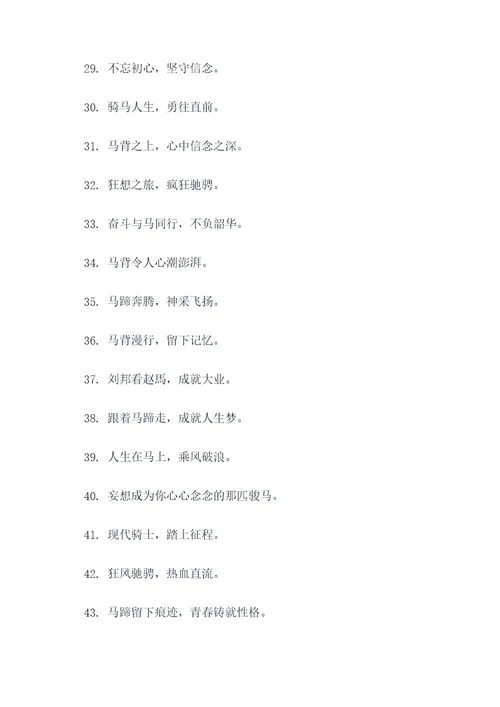 29. 不忘初心，坚守信念。

30. 骑马人生，勇往直前。

31. 马背之上，心中信念之深。

32. 狂想之旅，疯狂驰骋。

33. 奋斗与马同行，不负韶华。

34. 马背令人心潮澎湃。

35. 马蹄奔腾，神采飞扬。

36. 马背漫行，留下记忆。

37. 刘邦看赵馬，成就大业。

38. 跟着马蹄走，成就人生梦。

39. 人生在马上，乘风破浪。

40. 妄想成为你心心念念的那匹骏马。

41. 现代骑士，踏上征程。

42. 狂风驰骋，热血直流。

43. 马蹄留下痕迹，青春铸就性格。